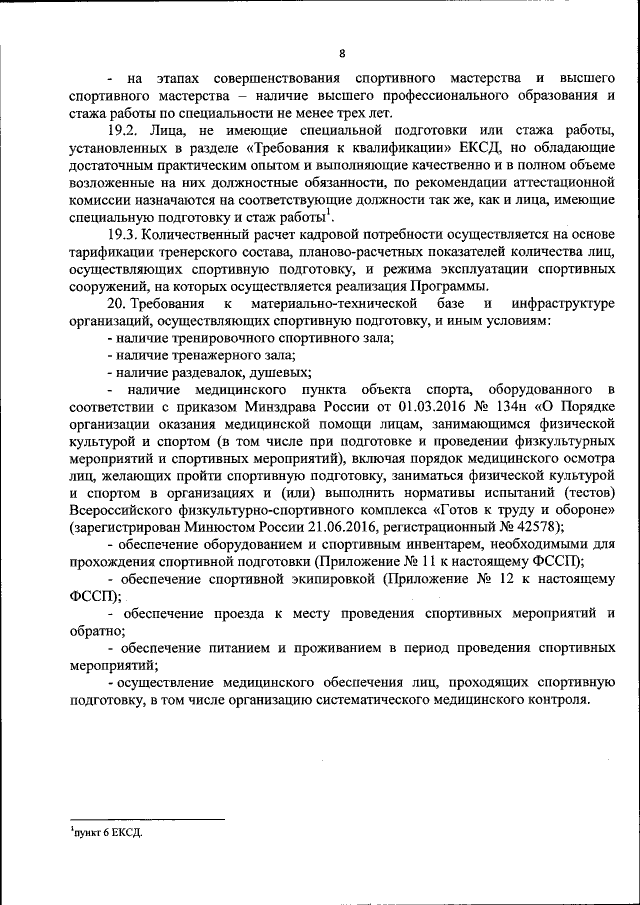 8

- на этапах совершенствования спортивного мастерства и высшего спортивного мастерства – наличие высшего профессионального образования и стажа работы по специальности не менее трех лет.

19.2. Лица, не имеющие специальной подготовки или стажа работы, установленных в разделе «Требования к квалификации» ЕКСД, но обладающие достаточным практическим опытом и выполняющие качественно и в полном объеме возложенные на них должностные обязанности, по рекомендации аттестационной комиссии назначаются на соответствующие должности так же, как и лица, имеющие специальную подготовку и стаж работы$^1$.

19.3. Количественный расчет кадровой потребности осуществляется на основе тарификации тренерского состава, планово-расчетных показателей количества лиц, осуществляющих спортивную подготовку, и режима эксплуатации спортивных сооружений, на которых осуществляется реализация Программы.

20. Требования к материально-технической базе и инфраструктуре организаций, осуществляющих спортивную подготовку, и иным условиям:

- наличие тренировочного спортивного зала;

- наличие тренажерного зала;

- наличие раздевалок, душевых;

- наличие медицинского пункта объекта спорта, оборудованного в соответствии с приказом Минздрава России от 01.03.2016 № 134н «О Порядке организации оказания медицинской помощи лицам, занимающимся физической культурой и спортом (в том числе при подготовке и проведении физкультурных мероприятий и спортивных мероприятий), включая порядок медицинского осмотра лиц, желающих пройти спортивную подготовку, заниматься физической культурой и спортом в организациях и (или) выполнить нормативы испытаний (тестов) Всероссийского физкультурно-спортивного комплекса «Готов к труду и обороне» (зарегистрирован Минюстом России 21.06.2016, регистрационный № 42578);

- обеспечение оборудованием и спортивным инвентарем, необходимыми для прохождения спортивной подготовки (Приложение № 11 к настоящему ФССП);

- обеспечение спортивной экипировкой (Приложение № 12 к настоящему ФССП);

- обеспечение проезда к месту проведения спортивных мероприятий и обратно;

- обеспечение питанием и проживанием в период проведения спортивных мероприятий;

- осуществление медицинского обеспечения лиц, проходящих спортивную подготовку, в том числе организацию систематического медицинского контроля.

$^1$пункт 6 ЕКСД.